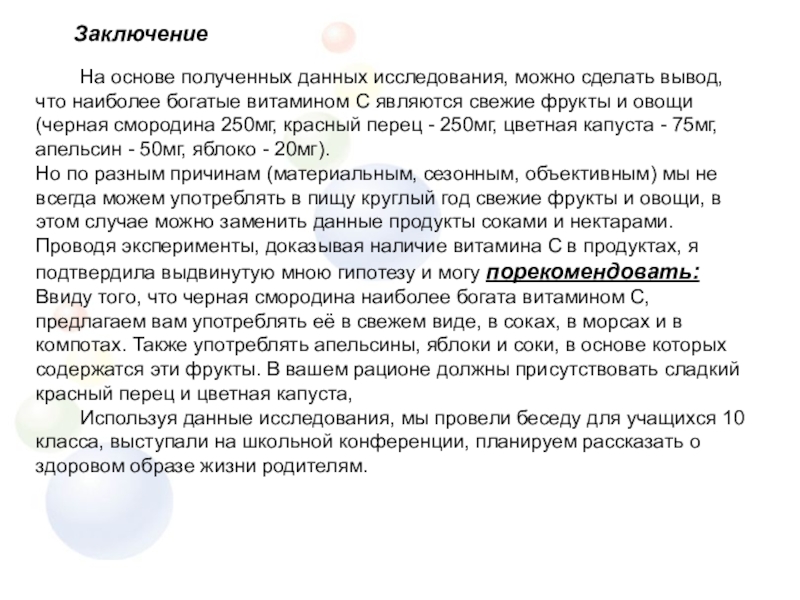 Заключение

На основе полученных данных исследования, можно сделать вывод, что наиболее богатые витамином С являются свежие фрукты и овощи (черная смородина 250мг, красный перец - 250мг, цветная капуста - 75мг, апельсин - 50мг, яблоко - 20мг).
Но по разным причинам (материальным, сезонным, объективным) мы не всегда можем употреблять в пищу круглый год свежие фрукты и овощи, в этом случае можно заменить данные продукты соками и нектарами. Проводя эксперименты, доказывая наличие витамина С в продуктах, я подтвердила выдвинутую мною гипотезу и могу порекомендовать: Ввиду того, что черная смородина наиболее богата витамином С, предлагаем вам употреблять её в свежем виде, в соках, в морсах и в компотах. Также употреблять апельсины, яблоки и соки, в основе которых содержатся эти фрукты. В вашем рационе должны присутствовать сладкий красный перец и цветная капуста,

Используя данные исследования, мы провели беседу для учащихся 10 класса, выступали на школьной конференции, планируем рассказать о здоровом образе жизни родителям.